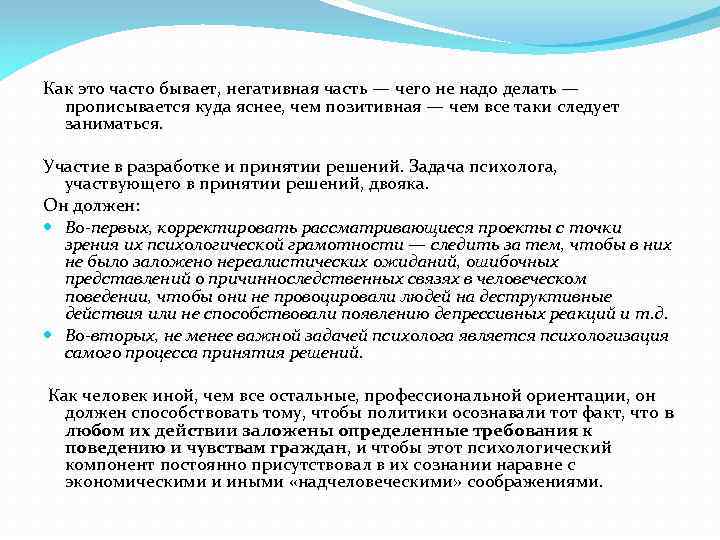 Как это часто бывает, негативная часть — чего не надо делать — прописывается куда яснее, чем позитивная — чем все таки следует заниматься.

Участие в разработке и принятии решений. Задача психолога, участвующего в принятии решений, двояка.

Он должен:

Во-первых, корректировать рассматривающиеся проекты с точки зрения их психологической грамотности — следить за тем, чтобы в них не было заложено нереалистических ожиданий, ошибочных представлений о причинноследственных связях в человеческом поведении, чтобы они не провоцировали людей на деструктивные действия или не способствовали появлению депрессивных реакций и т.д.

Во-вторых, не менее важной задачей психолога является психологизация самого процесса принятия решений.

Как человек иной, чем все остальные, профессиональной ориентации, он должен способствовать тому, чтобы политики осознавали тот факт, что в любом их действии заложены определенные требования к поведению и чувствам граждан, и чтобы этот психологический компонент постоянно присутствовал в их сознании наравне с экономическими и иными «надчеловеческими» соображениями.